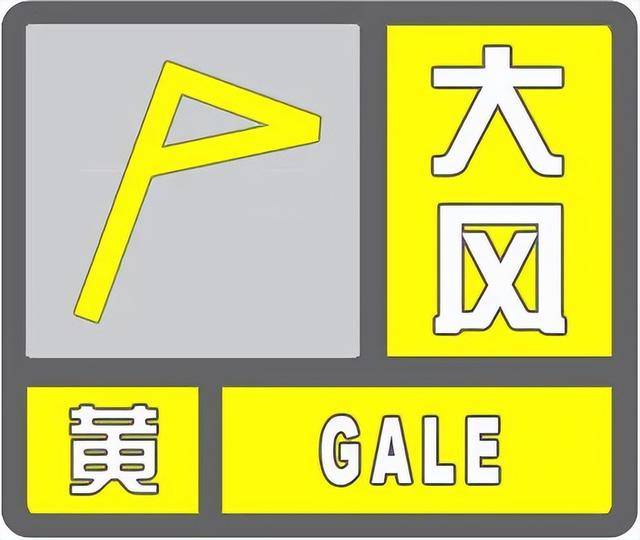 大风

黄

GALE